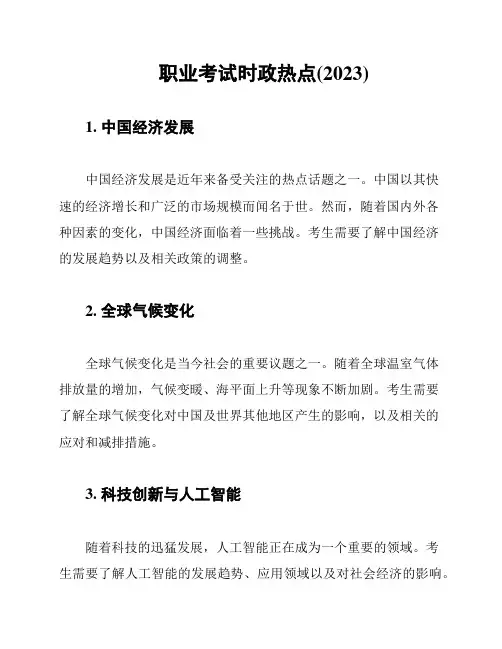 职业考试时政热点(2023)

1. 中国经济发展

中国经济发展是近年来备受关注的热点话题之一。中国以其快速的经济增长和广泛的市场规模而闻名于世。然而，随着国内外各种因素的变化，中国经济面临着一些挑战。考生需要了解中国经济的发展趋势以及相关政策的调整。

2. 全球气候变化

全球气候变化是当今社会的重要议题之一。随着全球温室气体排放量的增加，气候变暖、海平面上升等现象不断加剧。考生需要了解全球气候变化对中国及世界其他地区产生的影响，以及相关的应对和减排措施。

3. 科技创新与人工智能

随着科技的迅猛发展，人工智能正在成为一个重要的领域。考生需要了解人工智能的发展趋势、应用领域以及对社会经济的影响。